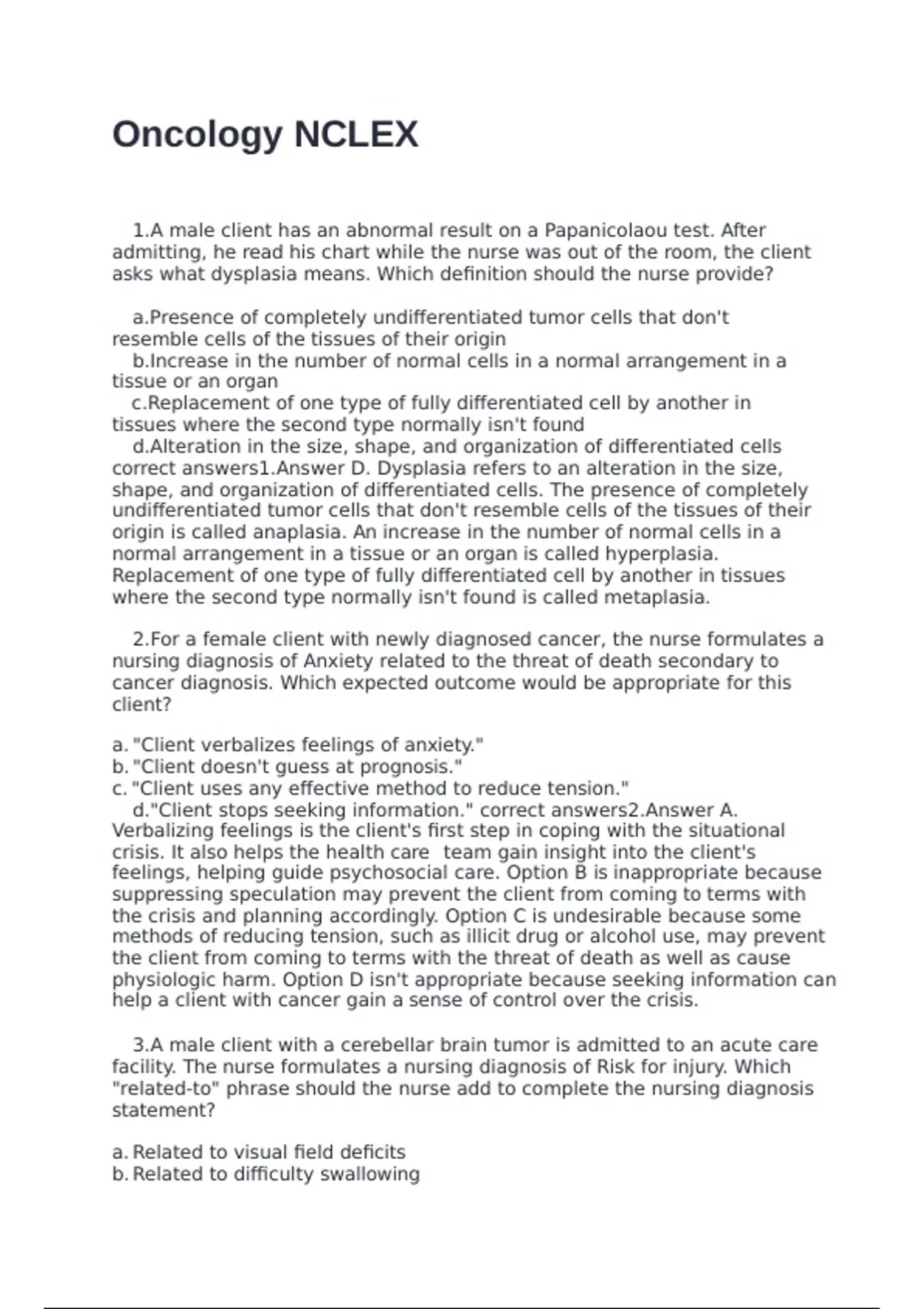 Oncology NCLEX

1.A male client has an abnormal result on a Papanicolaou test. After admitting, he read his chart while the nurse was out of the room, the client asks what dysplasia means. Which definition should the nurse provide?

a.Presence of completely undifferentiated tumor cells that don't resemble cells of the tissues of their origin
b.Increase in the number of normal cells in a normal arrangement in a tissue or an organ
c.Replacement of one type of fully differentiated cell by another in tissues where the second type normally isn't found
d.Alteration in the size, shape, and organization of differentiated cells correct answers1.Answer D. Dysplasia refers to an alteration in the size, shape, and organization of differentiated cells. The presence of completely undifferentiated tumor cells that don't resemble cells of the tissues of their origin is called anaplasia. An increase in the number of normal cells in a normal arrangement in a tissue or an organ is called hyperplasia. Replacement of one type of fully differentiated cell by another in tissues where the second type normally isn't found is called metaplasia.

2.For a female client with newly diagnosed cancer, the nurse formulates a nursing diagnosis of Anxiety related to the threat of death secondary to cancer diagnosis. Which expected outcome would be appropriate for this client?

a. "Client verbalizes feelings of anxiety."
b. "Client doesn't guess at prognosis."
c. "Client uses any effective method to reduce tension."
d."Client stops seeking information." correct answers2.Answer A. Verbalizing feelings is the client's first step in coping with the situational crisis. It also helps the health care team gain insight into the client's feelings, helping guide psychosocial care. Option B is inappropriate because suppressing speculation may prevent the client from coming to terms with the crisis and planning accordingly. Option C is undesirable because some methods of reducing tension, such as illicit drug or alcohol use, may prevent the client from coming to terms with the threat of death as well as cause physiologic harm. Option D isn't appropriate because seeking information can help a client with cancer gain a sense of control over the crisis.

3.A male client with a cerebellar brain tumor is admitted to an acute care facility. The nurse formulates a nursing diagnosis of Risk for injury. Which "related-to" phrase should the nurse add to complete the nursing diagnosis statement?

a. Related to visual field deficits
b. Related to difficulty swallowing